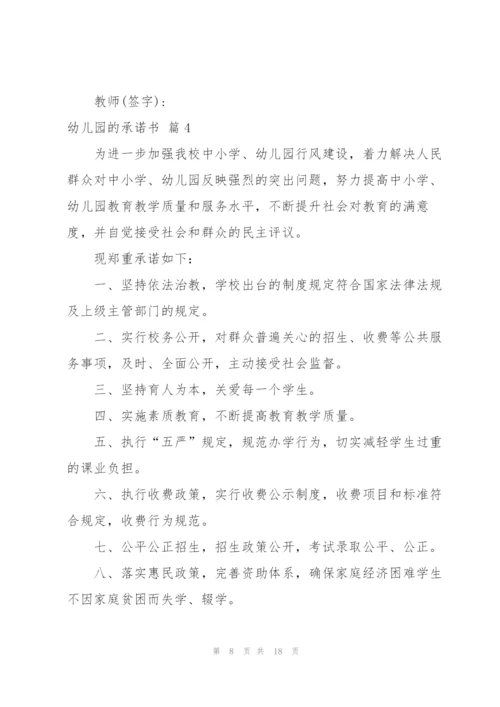 教师(签字)：

幼儿园的承诺书 篇 4

为进一步加强我校中小学、幼儿园行风建设，着力解决人民群众对中小学、幼儿园反映强烈的突出问题，努力提高中小学、幼儿园教育教学质量和服务水平，不断提升社会对教育的满意度，并自觉接受社会和群众的民主评议。

现郑重承诺如下：

一、坚持依法治教，学校出台的制度规定符合国家法律法规及上级主管部门的规定。

二、实行校务公开，对群众普遍关心的招生、收费等公共服务事项，及时、全面公开，主动接受社会监督。

三、坚持育人为本，关爱每一个学生。

四、实施素质教育，不断提高教育教学质量。

五、执行“五严”规定，规范办学行为，切实减轻学生过重的课业负担。

六、执行收费政策，实行收费公示制度，收费项目和标准符合规定，收费行为规范。

七、公平公正招生，招生政策公开，考试录取公平、公正。

八、落实惠民政策，完善资助体系，确保家庭经济困难学生不因家庭贫困而失学、辍学。

第 8 页 共 18 页